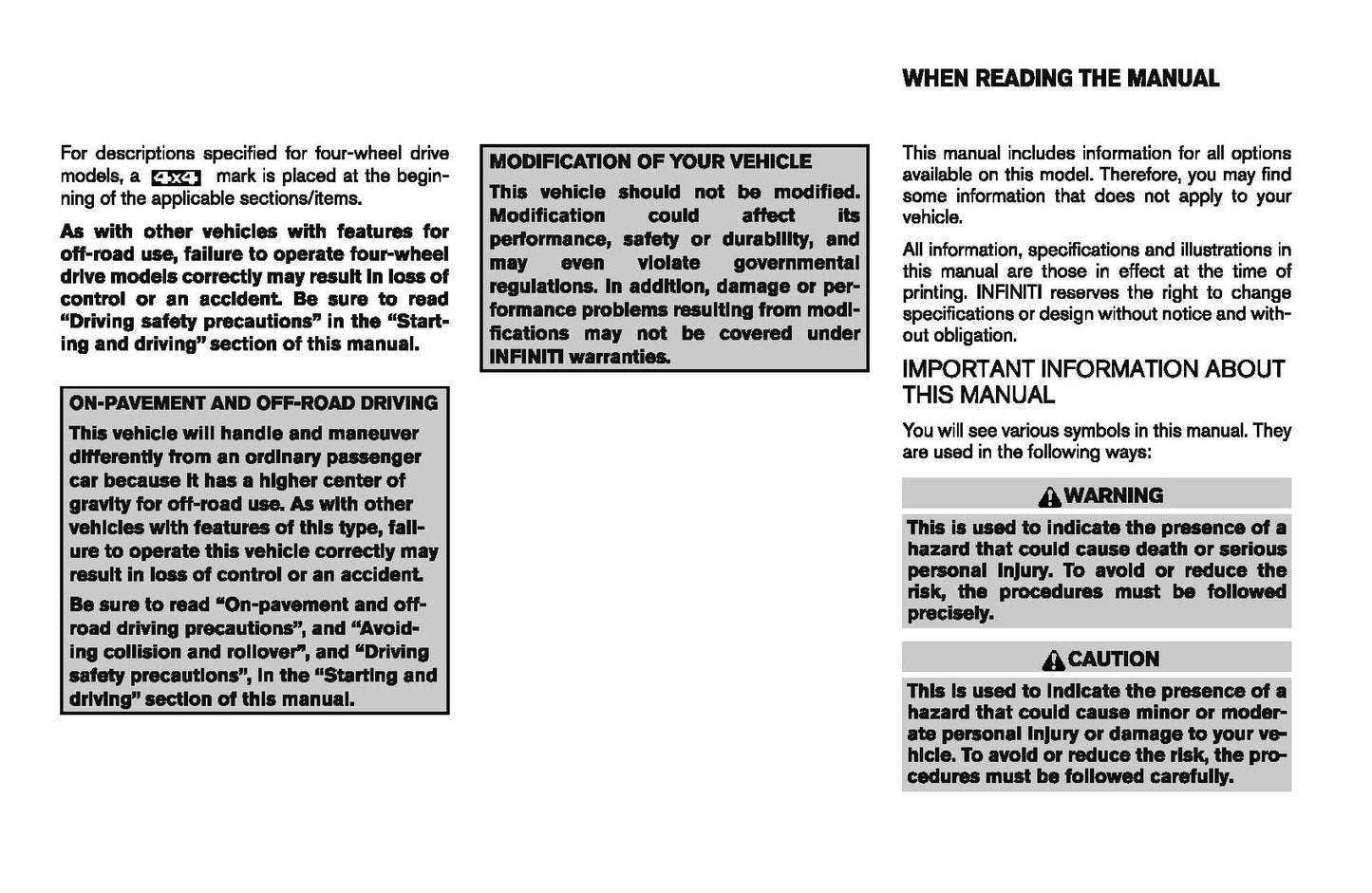 WHEN READING THE MANUAL

For descriptions specified for four-wheel drive models, a 4x4 mark is placed at the beginning of the applicable sections/items.

As with other vehicles with features for off-road use, failure to operate four-wheel drive models correctly may result in loss of control or an accident. Be sure to read "Driving safety precautions" in the "Starting and driving" section of this manual.

ON-PAVEMENT AND OFF-ROAD DRIVING

This vehicle will handle and maneuver differently from an ordinary passenger car because it has a higher center of gravity for off-road use. As with other vehicles with features of this type, failure to operate this vehicle correctly may result in loss of control or an accident.

Be sure to read "On-pavement and off-road driving precautions", and "Avoiding collision and rollover", and "Driving safety precautions", in the "Starting and driving" section of this manual.

MODIFICATION OF YOUR VEHICLE

This vehicle should not be modified. Modification could affect its performance, safety or durability, and may even violate governmental regulations. In addition, damage or performance problems resulting from modifications may not be covered under INFINITI warranties.

This manual includes information for all options available on this model. Therefore, you may find some information that does not apply to your vehicle.

All information, specifications and illustrations in this manual are those in effect at the time of printing. INFINITI reserves the right to change specifications or design without notice and without obligation.

IMPORTANT INFORMATION ABOUT THIS MANUAL

You will see various symbols in this manual. They are used in the following ways:

WARNING

This is used to indicate the presence of a hazard that could cause death or serious personal injury. To avoid or reduce the risk, the procedures must be followed precisely.

CAUTION

This is used to indicate the presence of a hazard that could cause minor or moderate personal injury or damage to your vehicle. To avoid or reduce the risk, the procedures must be followed carefully.